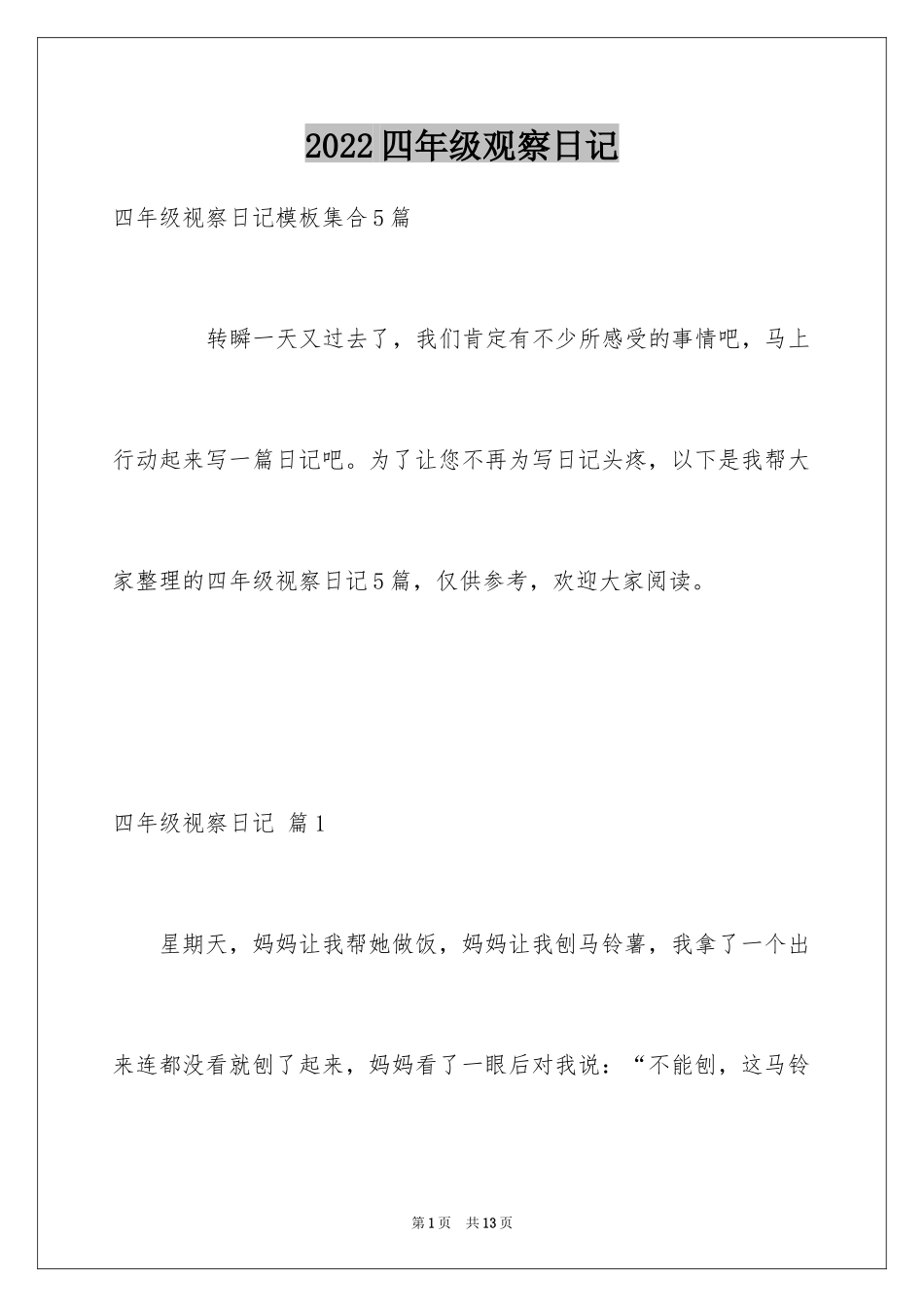 2022四年级观察日记

四年级视察日记模板集合5篇

转瞬一天又过去了，我们肯定有不少所感受的事情吧，马上行动起来写一篇日记吧。为了让您不再为写日记头疼，以下是我帮大家整理的四年级视察日记5篇，仅供参考，欢迎大家阅读。

四年级视察日记 篇1

星期天，妈妈让我帮她做饭，妈妈让我刨马铃薯，我拿了一个出来连都没看就刨了起来，妈妈看了一眼后对我说：“不能刨，这马铃

第1页 共13页